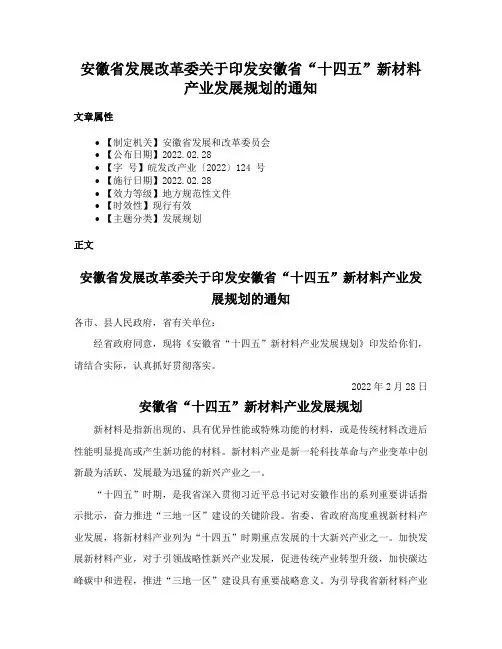 安徽省发展改革委关于印发安徽省“十四五”新材料产业发展规划的通知

文章属性

- 【制定机关】安徽省发展和改革委员会
- 【公布日期】2022.02.28
- 【字 号】皖发改产业〔2022〕124 号
- 【施行日期】2022.02.28
- 【效力等级】地方规范性文件
- 【时效性】现行有效
- 【主题分类】发展规划

正文

安徽省发展改革委关于印发安徽省“十四五”新材料产业发展规划的通知

各市、县人民政府，省有关单位：

经省政府同意，现将《安徽省“十四五”新材料产业发展规划》印发给你们，请结合实际，认真抓好贯彻落实。

2022 年 2 月 28 日

安徽省“十四五”新材料产业发展规划

新材料是指新出现的、具有优异性能或特殊功能的材料，或是传统材料改进后性能明显提高或产生新功能的材料。新材料产业是新一轮科技革命与产业变革中创新最为活跃、发展最为迅猛的新兴产业之一。

“十四五”时期，是我省深入贯彻习近平总书记对安徽作出的系列重要讲话指示批示，奋力推进“三地一区”建设的关键阶段。省委、省政府高度重视新材料产业发展，将新材料产业列为“十四五”时期重点发展的十大新兴产业之一。加快发展新材料产业，对于引领战略性新兴产业发展，促进传统产业转型升级，加快碳达峰碳中和进程，推进“三地一区”建设具有重要战略意义。为引导我省新材料产业